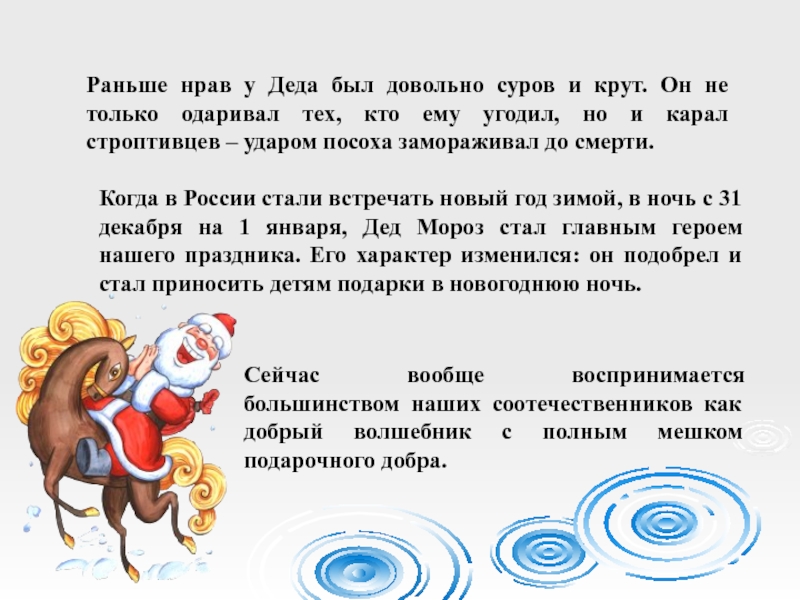 Раньше нрав у Деда был довольно суров и крут. Он не только одаривал тех, кто ему угодил, но и карал строптивцев – ударом посоха замораживал до смерти.

Когда в России стали встречать новый год зимой, в ночь с 31 декабря на 1 января, Дед Мороз стал главным героем нашего праздника. Его характер изменился: он подобрел и стал приносить детям подарки в новогоднюю ночь.

Сейчас вообще воспринимается большинством наших соотечественников как добрый волшебник с полным мешком подарочного добра.